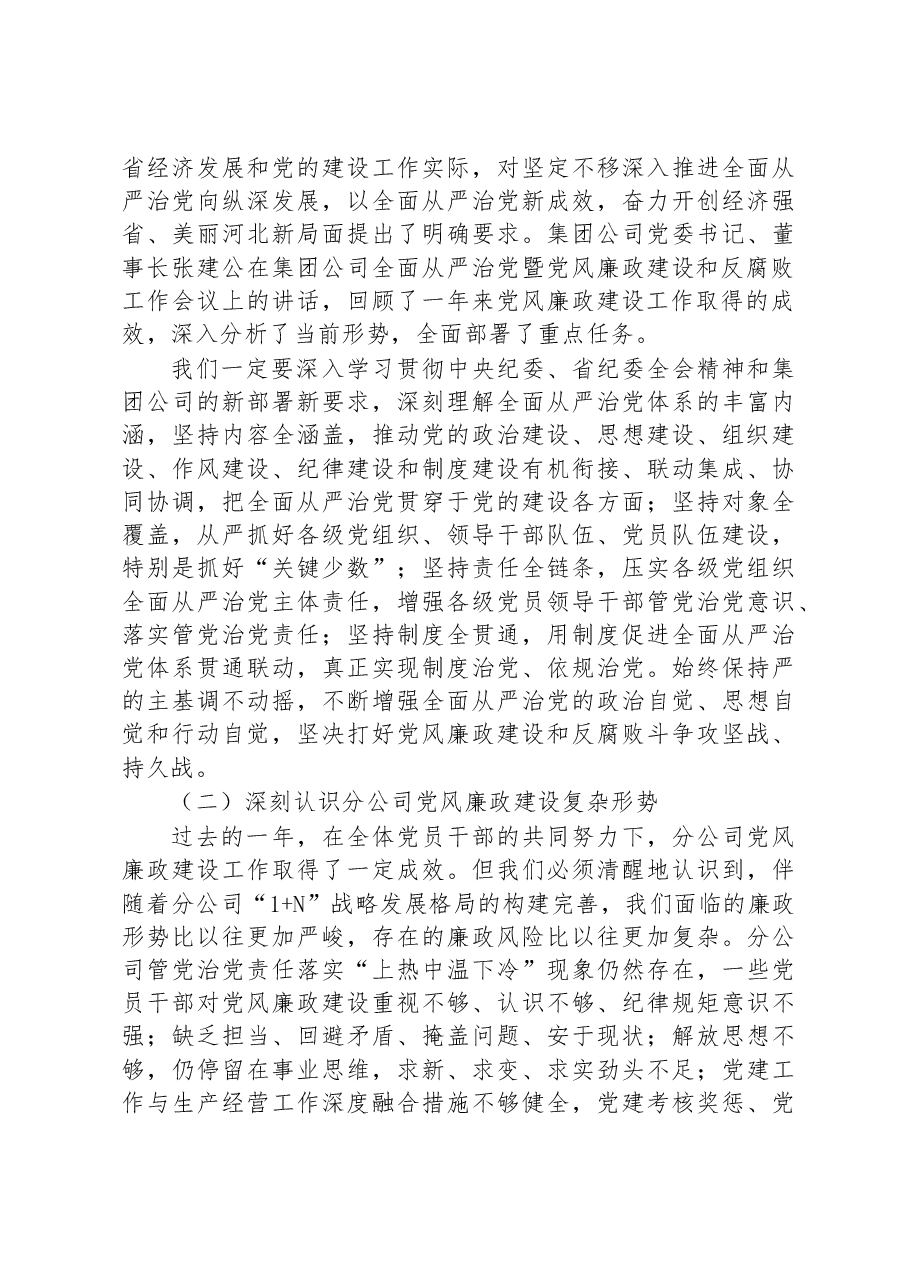 省经济发展和党的建设工作实际，对坚定不移深入推进全面从严治党向纵深发展，以全面从严治党新成效，奋力开创经济强省、美丽河北新局面提出了明确要求。集团公司党委书记、董事长张建公在集团公司全面从严治党暨党风廉政建设和反腐败工作会议上的讲话，回顾了一年来党风廉政建设工作取得的成效，深入分析了当前形势，全面部署了重点任务。

我们一定要深入学习贯彻中央纪委、省纪委全会精神和集团公司的新部署新要求，深刻理解全面从严治党体系的丰富内涵，坚持内容全涵盖，推动党的政治建设、思想建设、组织建设、作风建设、纪律建设和制度建设有机衔接、联动集成、协同协调，把全面从严治党贯穿于党的建设各方面；坚持对象全覆盖，从严抓好各级党组织、领导干部队伍、党员队伍建设，特别是抓好“关键少数”；坚持责任全链条，压实各级党组织全面从严治党主体责任，增强各级党员领导干部管党治党意识、落实管党治党责任；坚持制度全贯通，用制度促进全面从严治党体系贯通联动，真正实现制度治党、依规治党。始终保持严的主基调不动摇，不断增强全面从严治党的政治自觉、思想自觉和行动自觉，坚决打好党风廉政建设和反腐败斗争攻坚战、持久战。

（二）深刻认识分公司党风廉政建设复杂形势

过去的一年，在全体党员干部的共同努力下，分公司党风廉政建设工作取得了一定成效。但我们必须清醒地认识到，伴随着分公司“1+N”战略发展格局的构建完善，我们面临的廉政形势比以往更加严峻，存在的廉政风险比以往更加复杂。分公司管党治党责任落实“上热中温下冷”现象仍然存在，一些党员干部对党风廉政建设重视不够、认识不够、纪律规矩意识不强；缺乏担当、回避矛盾、掩盖问题、安于现状；解放思想不够，仍停留在事业思维，求新、求变、求实劲头不足；党建工作与生产经营工作深度融合措施不够健全，党建考核奖惩、党